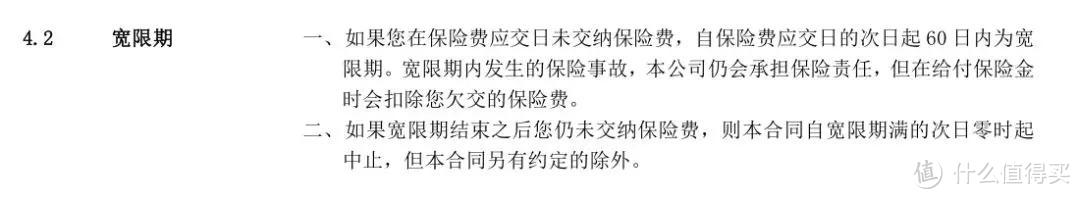 4.2 宽限期

一、如果您在保险费应交日未交纳保险费，自保险费应交日的次日起 60 日内为宽限期。宽限期内发生的保险事故，本公司仍会承担保险责任，但在给付保险金时会扣除您欠交的保险费。

二、如果宽限期结束之后您仍未交纳保险费，则本合同自宽限期满的次日零时起中止，但本合同另有约定的除外。

值 什么值得买